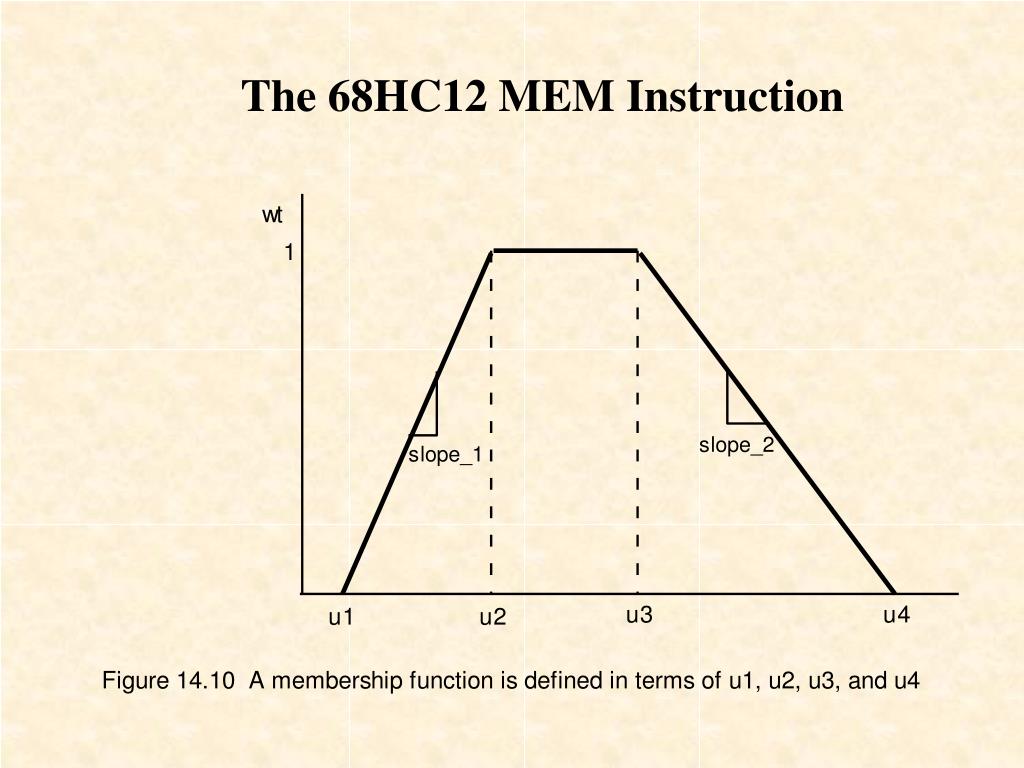 The 68HC12 MEM Instruction

wt

1

slope_1

slope_2

u1

u2

u3

u4

Figure 14.10 A membership function is defined in terms of u1, u2, u3, and u4